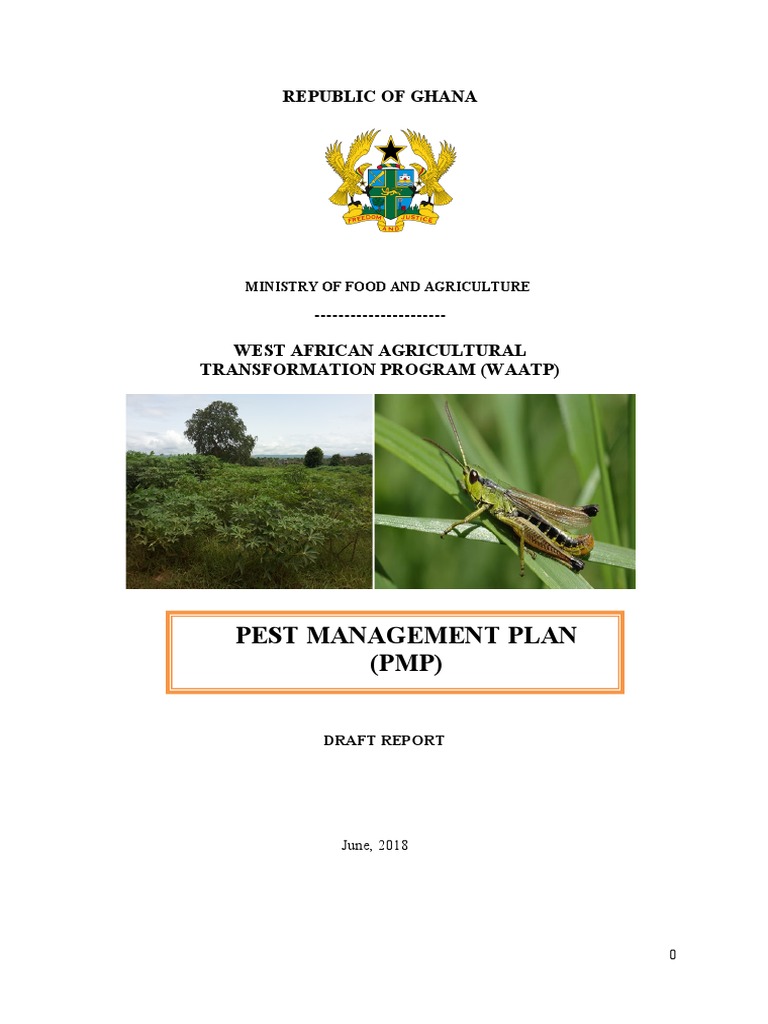 REPUBLIC OF GHANA

FREEDOM AND JUSTICE

MINISTRY OF FOOD AND AGRICULTURE

---------------------

WEST AFRICAN AGRICULTURAL TRANSFORMATION PROGRAM (WAATP)

PEST MANAGEMENT PLAN (PMP)

DRAFT REPORT

June, 2018

0